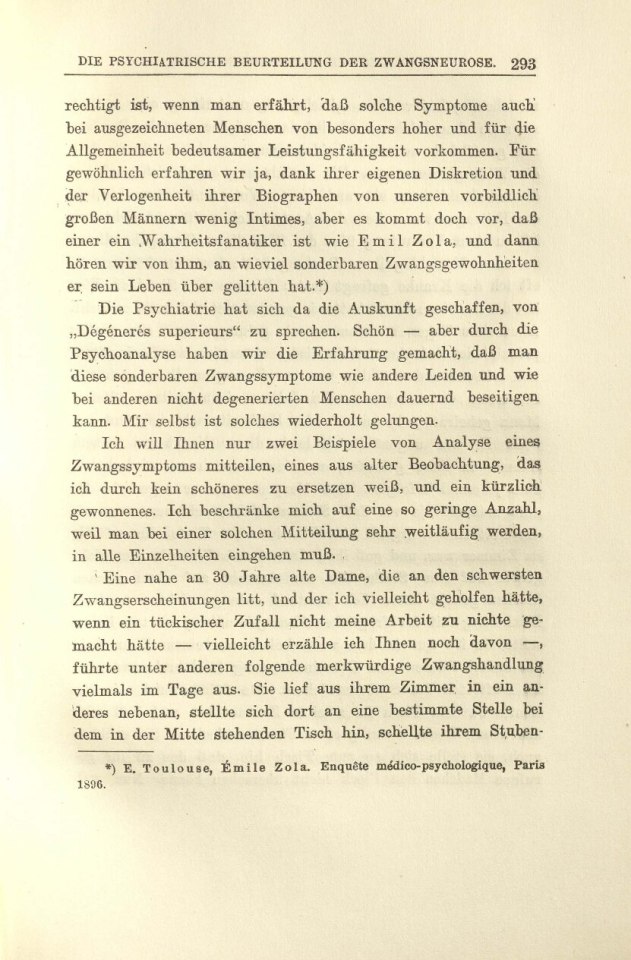 DIE PSYCHIATRISCHE BEURTEILUNG DER ZWANGSNEUROSE. 293

rechtigt ist, wenn man erfährt, daß solche Symptome auch bei ausgezeichneten Menschen von besonders hoher und für die Allgemeinheit bedeutsamer Leistungsfähigkeit vorkommen. Für gewöhnlich erfahren wir ja, dank ihrer eigenen Diskretion und der Verlogenheit ihrer Biographen von unseren vorbildlich großen Männern wenig Intimes, aber es kommt doch vor, daß einer ein Wahrheitsfanatiker ist wie Emil Zola, und dann hören wir von ihm, an wieviel sonderbaren Zwangsgewohnheiten er sein Leben über gelitten hat.*)

Die Psychiatrie hat sich da die Auskunft geschaffen, von „Dégénerés superieurs“ zu sprechen. Schön — aber durch die Psychoanalyse haben wir die Erfahrung gemacht, daß man diese sonderbaren Zwangssymptome wie andere Leiden und wie bei anderen nicht degenerierten Menschen dauernd beseitigen kann. Mir selbst ist solches wiederholt gelungen.

Ich will Ihnen nur zwei Beispiele von Analyse eines Zwangssymptoms mitteilen, eines aus alter Beobachtung, das ich durch kein schöneres zu ersetzen weiß, und ein kürzlich gewonnenes. Ich beschränke mich auf eine so geringe Anzahl, weil man bei einer solchen Mitteilung sehr weitläufig werden, in alle Einzelheiten eingehen muß.

Eine nahe an 30 Jahre alte Dame, die an den schwersten Zwangserscheinungen litt, und der ich vielleicht geholfen hätte, wenn ein tückischer Zufall nicht meine Arbeit zu nichte gemacht hätte — vielleicht erzähle ich Ihnen noch davon —, führte unter anderen folgende merkwürdige Zwangshandlung vielmals im Tage aus. Sie lief aus ihrem Zimmer in ein anderes nebenan, stellte sich dort an eine bestimmte Stelle bei dem in der Mitte stehenden Tisch hin, schellte ihrem Stuben-

*) E. Toulouse, Émile Zola. Enquête médico-psychologique, Paris 1896.